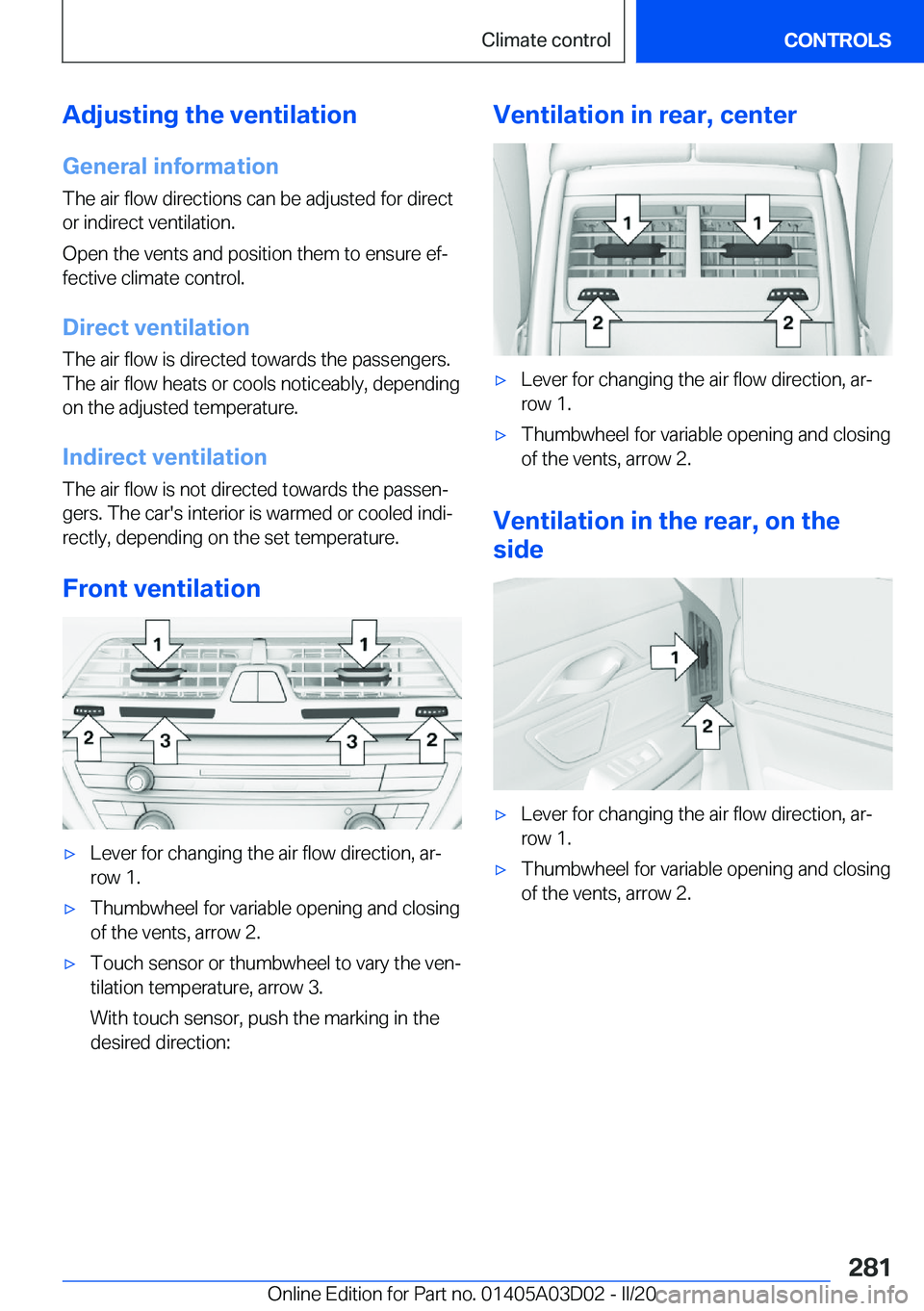 Climate control

CONTROLS

Adjusting the ventilation

General information

The air flow directions can be adjusted for direct or indirect ventilation.

Open the vents and position them to ensure effective climate control.

Direct ventilation

The air flow is directed towards the passengers. The air flow heats or cools noticeably, depending on the adjusted temperature.

Indirect ventilation

The air flow is not directed towards the passengers. The car's interior is warmed or cooled indirectly, depending on the set temperature.

Front ventilation

1 1 2 3 3 2

▷ Lever for changing the air flow direction, arrow 1.

▷ Thumbwheel for variable opening and closing of the vents, arrow 2.

▷ Touch sensor or thumbwheel to vary the ventilation temperature, arrow 3.

With touch sensor, push the marking in the desired direction:

Ventilation in rear, center

1 1 2 2

▷ Lever for changing the air flow direction, arrow 1.

▷ Thumbwheel for variable opening and closing of the vents, arrow 2.

Ventilation in the rear, on the side

1 2

▷ Lever for changing the air flow direction, arrow 1.

▷ Thumbwheel for variable opening and closing of the vents, arrow 2.

281

Online Edition for Part no. 01405A03D02 - II/20

carmanualsonline.info